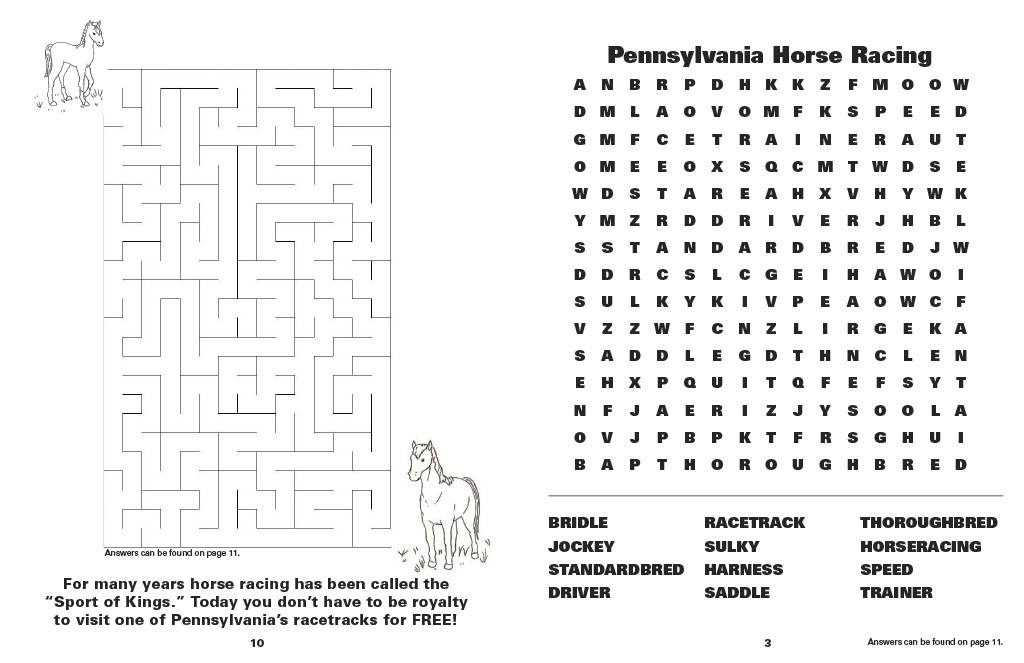 Answers can be found on page 11.

For many years horse racing has been called the "Sport of Kings." Today you don't have to be royalty to visit one of Pennsylvania's racetracks for FREE!

10

Pennsylvania Horse Racing

A N B R P D H K K Z F M O O W
D M L A O V O M F K S P E E D
G M F C E T R A I N E R A U T
O M E E O X S Q C M T W D S E
W D S T A R E A H X V H Y W K
Y M Z R D D R I V E R J H B L
S S T A N D A R D B R E D J W
D D R C S L C G E I H A W O I
S U L K Y K I V P E A O W C F
V Z Z W F C N Z L I R G E K A
S A D D L E G D T H N C L E N
E H X P Q U I T Q F E F S Y T
N F J A E R I Z J Y S O O L A
O V J P B P K T F R S G H U I
B A P T H O R O U G H B R E D

BRIDLE
JOCKEY
STANDARDBRED
DRIVER

RACETRACK
SULKY
HARNESS
SADDLE

THOROUGHBRED
HORSERACING
SPEED
TRAINER

3

Answers can be found on page 11.